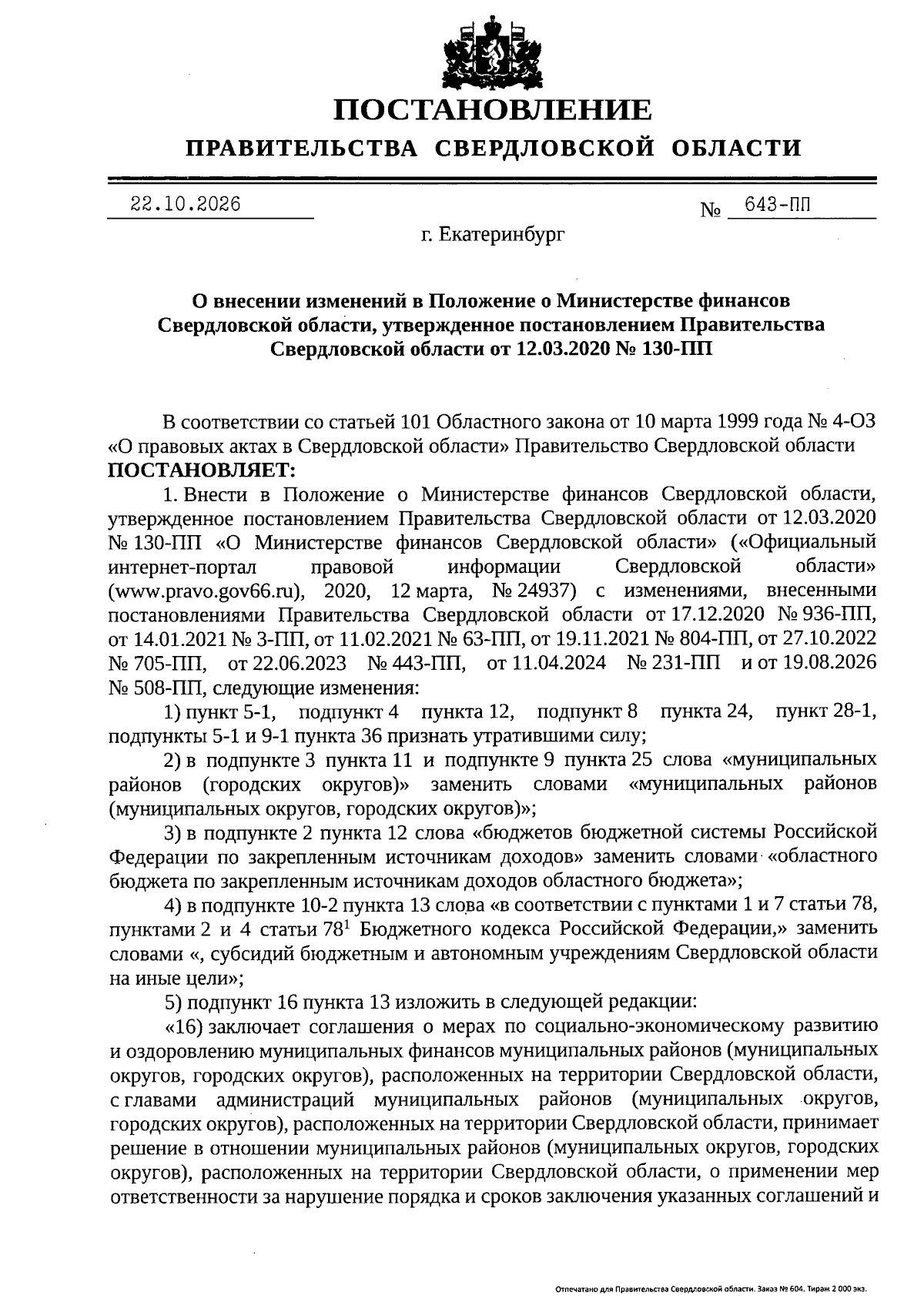 ПОСТАНОВЛЕНИЕ
ПРАВИТЕЛЬСТВА СВЕРДЛОВСКОЙ ОБЛАСТИ

22.10.2026 № 643-ПП

г. Екатеринбург

О внесении изменений в Положение о Министерстве финансов Свердловской области, утвержденное постановлением Правительства Свердловской области от 12.03.2020 № 130-ПП

В соответствии со статьей 101 Областного закона от 10 марта 1999 года № 4-ОЗ «О правовых актах в Свердловской области» Правительство Свердловской области ПОСТАНОВЛЯЕТ:

1. Внести в Положение о Министерстве финансов Свердловской области, утвержденное постановлением Правительства Свердловской области от 12.03.2020 № 130-ПП «О Министерстве финансов Свердловской области» («Официальный интернет-портал правовой информации Свердловской области» (www.pravo.gov66.ru), 2020, 12 марта, № 24937) с изменениями, внесенными постановлениями Правительства Свердловской области от 17.12.2020 № 936-ПП, от 14.01.2021 № 3-ПП, от 11.02.2021 № 63-ПП, от 19.11.2021 № 804-ПП, от 27.10.2022 № 705-ПП, от 22.06.2023 № 443-ПП, от 11.04.2024 № 231-ПП и от 19.08.2026 № 508-ПП, следующие изменения:

1) пункт 5-1, подпункт 4 пункта 12, подпункт 8 пункта 24, пункт 28-1, подпункты 5-1 и 9-1 пункта 36 признать утратившими силу;

2) в подпункте 3 пункта 11 и подпункте 9 пункта 25 слова «муниципальных районов (городских округов)» заменить словами «муниципальных районов (муниципальных округов, городских округов)»;

3) в подпункте 2 пункта 12 слова «бюджетов бюджетной системы Российской Федерации по закрепленным источникам доходов» заменить словами «областного бюджета по закрепленным источникам доходов областного бюджета»;

4) в подпункте 10-2 пункта 13 слова «в соответствии с пунктами 1 и 7 статьи 78, пунктами 2 и 4 статьи 78$^{1}$ Бюджетного кодекса Российской Федерации,» заменить словами «, субсидий бюджетным и автономным учреждениям Свердловской области на иные цели»;

5) подпункт 16 пункта 13 изложить в следующей редакции:

«16) заключает соглашения о мерах по социально-экономическому развитию и оздоровлению муниципальных финансов муниципальных районов (муниципальных округов, городских округов), расположенных на территории Свердловской области, с главами администраций муниципальных районов (муниципальных округов, городских округов), расположенных на территории Свердловской области, принимает решение в отношении муниципальных районов (муниципальных округов, городских округов), расположенных на территории Свердловской области, о применении мер ответственности за нарушение порядка и сроков заключения указанных соглашений и

Отпечатано для Правительства Свердловской области. Заказ № 604. Тираж 2 000 экз.